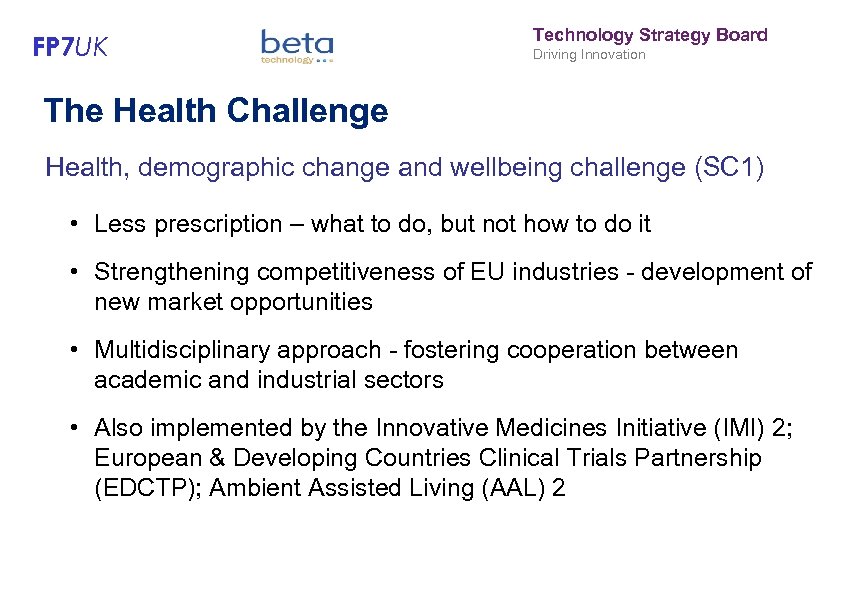 FP7UK

beta technology

Technology Strategy Board
Driving Innovation

The Health Challenge

Health, demographic change and wellbeing challenge (SC1)

• Less prescription – what to do, but not how to do it

• Strengthening competitiveness of EU industries - development of new market opportunities

• Multidisciplinary approach - fostering cooperation between academic and industrial sectors

• Also implemented by the Innovative Medicines Initiative (IMI) 2; European & Developing Countries Clinical Trials Partnership (EDCTP); Ambient Assisted Living (AAL) 2